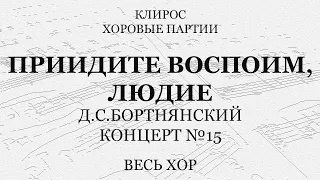 КЛИРОС
ХОРОВЫЕ ПАРТИИ

ПРИИДИТЕ ВОСПОИМ, ЛЮДИЕ
Д.С.БОРТНЯНСКИЙ
КОНЦЕРТ №15

ВЕСЬ ХОР